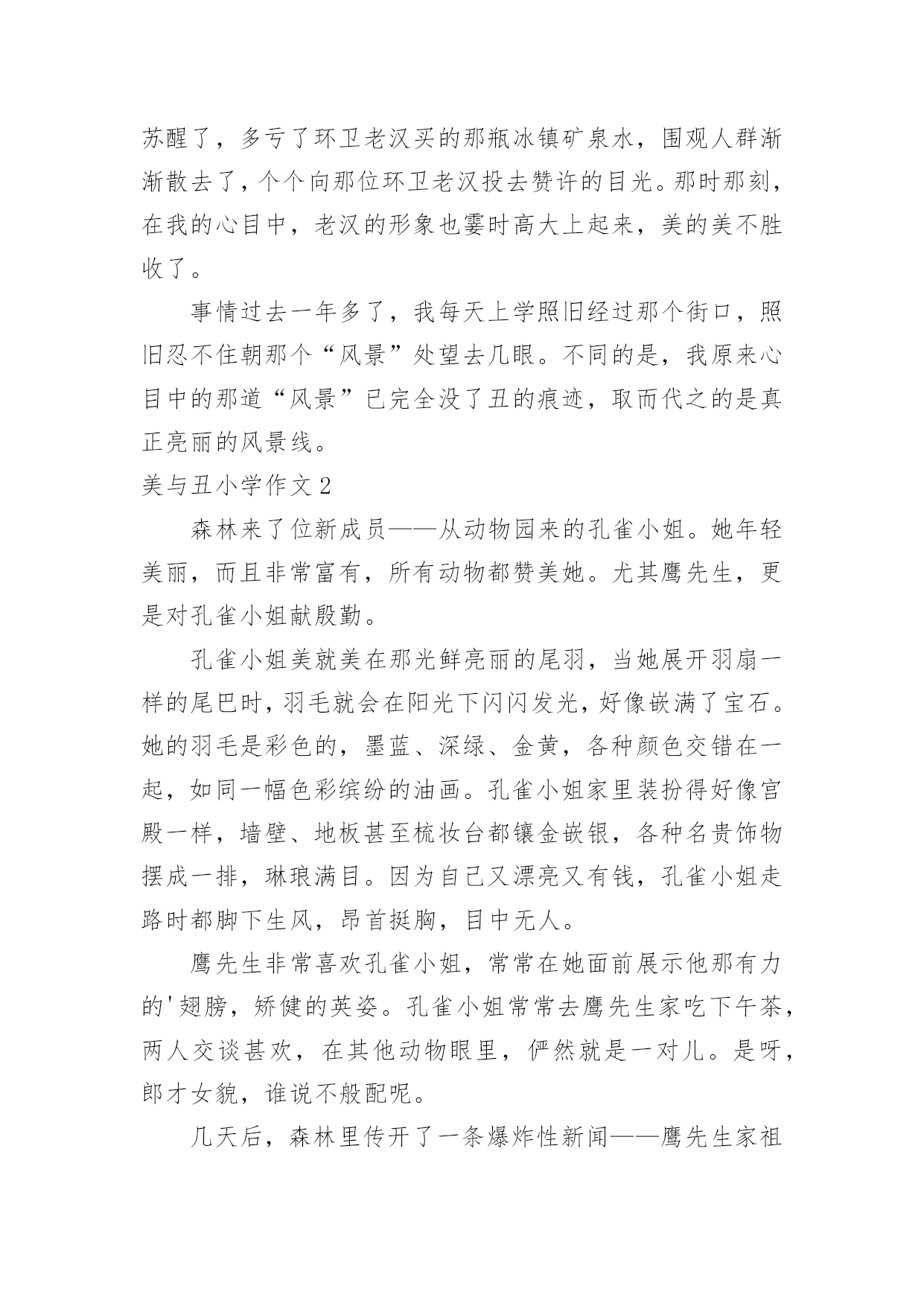 苏醒了，多亏了环卫老汉买的那瓶冰镇矿泉水，围观人群渐渐散去了，个个向那位环卫老汉投去赞许的目光。那时那刻，在我的心目中，老汉的形象也霎时高大上起来，美的美不胜收了。

事情过去一年多了，我每天上学照旧经过那个街口，照旧忍不住朝那个“风景”处望去几眼。不同的是，我原来心目中的那道“风景”已完全没了丑的痕迹，取而代之的是真正亮丽的风景线。

美与丑小学作文 2

森林来了位新成员——从动物园来的孔雀小姐。她年轻美丽，而且非常富有，所有动物都赞美她。尤其鹰先生，更是对孔雀小姐献殷勤。

孔雀小姐美就美在那光鲜亮丽的尾羽，当她展开羽扇一样的尾巴时，羽毛就会在阳光下闪闪发光，好像嵌满了宝石。她的羽毛是彩色的，墨蓝、深绿、金黄，各种颜色交错在一起，如同一幅色彩缤纷的油画。孔雀小姐家里装扮得好像宫殿一样，墙壁、地板甚至梳妆台都镶金嵌银，各种名贵饰物摆成一排，琳琅满目。因为自己又漂亮又有钱，孔雀小姐走路时都脚下生风，昂首挺胸，目中无人。

鹰先生非常喜欢孔雀小姐，常常在她面前展示他那有力的'翅膀，矫健的英姿。孔雀小姐常常去鹰先生家吃下午茶，两人交谈甚欢，在其他动物眼里，俨然就是一对儿。是呀，郎才女貌，谁说不般配呢。

几天后，森林里传开了一条爆炸性新闻——鹰先生家祖